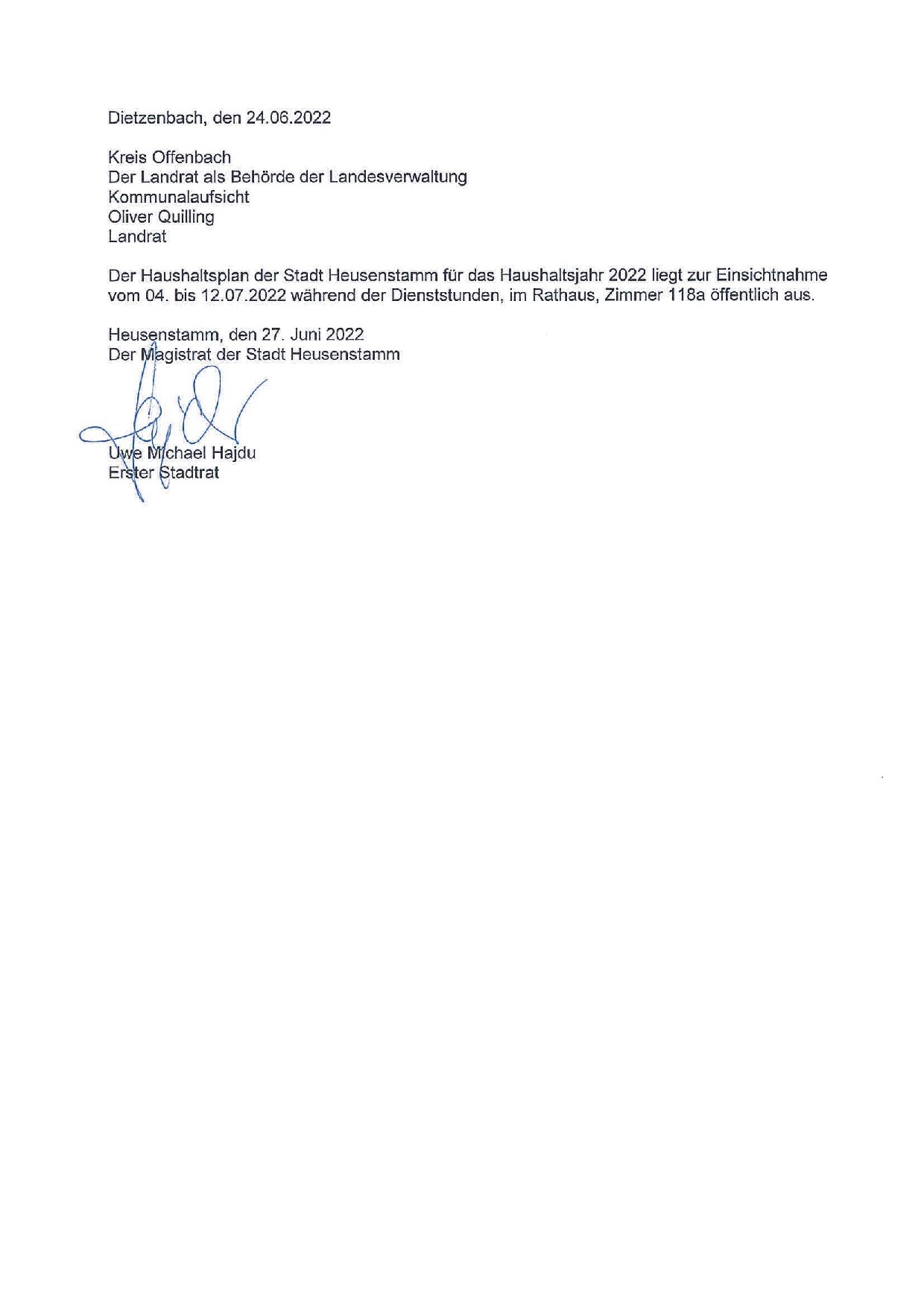 Dietzenbach, den 24.06.2022

Kreis Offenbach
Der Landrat als Behörde der Landesverwaltung
Kommunalaufsicht
Oliver Quilling
Landrat

Der Haushaltsplan der Stadt Heusenstamm für das Haushaltsjahr 2022 liegt zur Einsichtnahme vom 04. bis 12.07.2022 während der Dienststunden, im Rathaus, Zimmer 118a öffentlich aus.

Heusenstamm, den 27. Juni 2022
Der Magistrat der Stadt Heusenstamm

Uwe Michael Hajdu
Erster Stadtrat